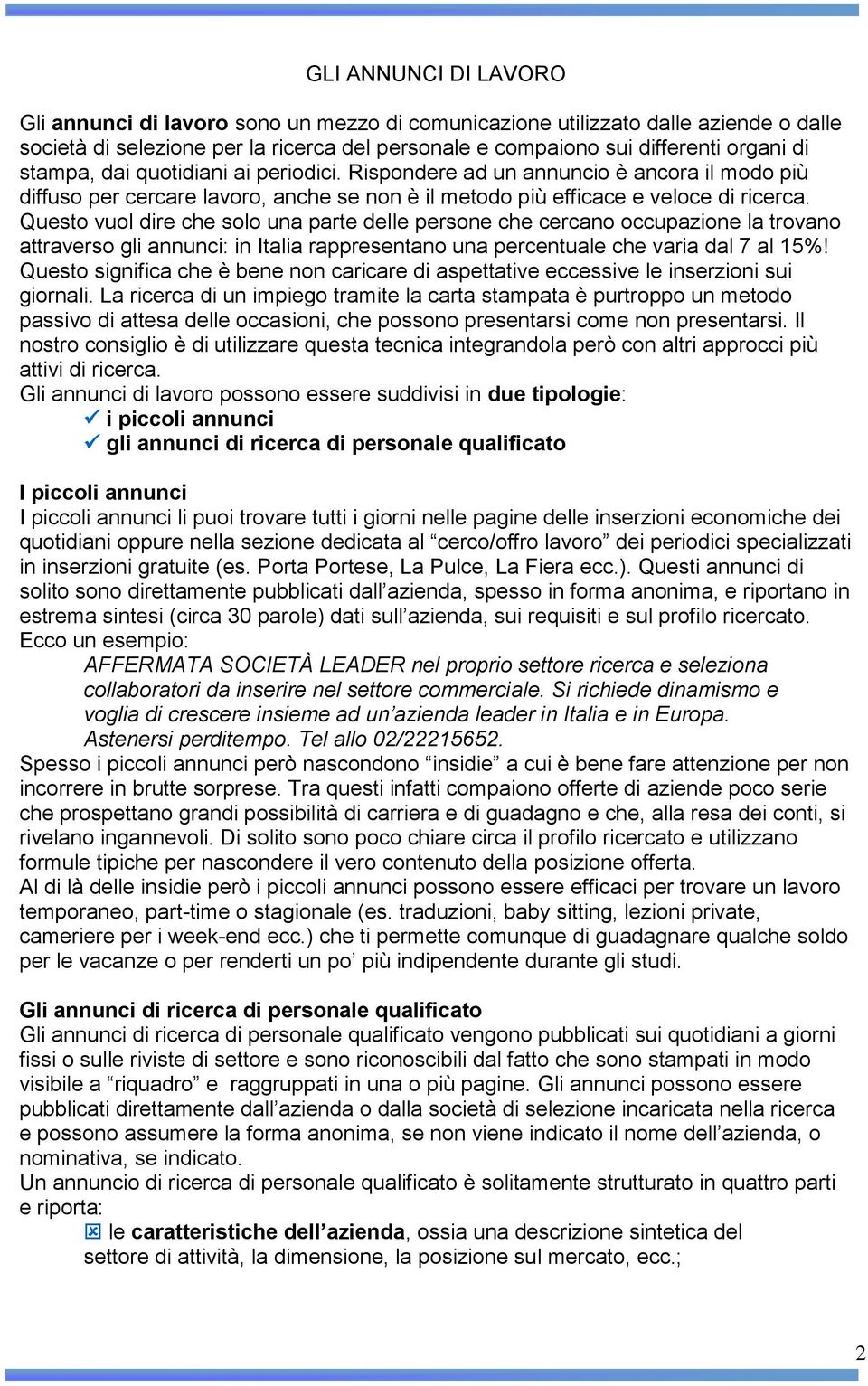 GLI ANNUNCI DI LAVORO

Gli annunci di lavoro sono un mezzo di comunicazione utilizzato dalle aziende o dalle società di selezione per la ricerca del personale e compaiono sui differenti organi di stampa, dai quotidiani ai periodici. Rispondere ad un annuncio è ancora il modo più diffuso per cercare lavoro, anche se non è il metodo più efficace e veloce di ricerca. Questo vuol dire che solo una parte delle persone che cercano occupazione la trovano attraverso gli annunci: in Italia rappresentano una percentuale che varia dal 7 al 15%! Questo significa che è bene non caricare di aspettative eccessive le inserzioni sui giornali. La ricerca di un impiego tramite la carta stampata è purtroppo un metodo passivo di attesa delle occasioni, che possono presentarsi come non presentarsi. Il nostro consiglio è di utilizzare questa tecnica integrandola però con altri approcci più attivi di ricerca.
Gli annunci di lavoro possono essere suddivisi in due tipologie:
✓ i piccoli annunci
✓ gli annunci di ricerca di personale qualificato

I piccoli annunci
I piccoli annunci li puoi trovare tutti i giorni nelle pagine delle inserzioni economiche dei quotidiani oppure nella sezione dedicata al “cerco/offro lavoro” dei periodici specializzati in inserzioni gratuite (es. Porta Portese, La Pulce, La Fiera ecc.). Questi annunci di solito sono direttamente pubblicati dall’azienda, spesso in forma anonima, e riportano in estrema sintesi (circa 30 parole) dati sull’azienda, sui requisiti e sul profilo ricercato.
Ecco un esempio:
AFFERMATA SOCIETÀ LEADER nel proprio settore ricerca e seleziona collaboratori da inserire nel settore commerciale. Si richiede dinamismo e voglia di crescere insieme ad un’azienda leader in Italia e in Europa. Astenersi perditempo. Tel allo 02/22215652.
Spesso i piccoli annunci però nascondono “insidie” a cui è bene fare attenzione per non incorrere in brutte sorprese. Tra questi infatti compaiono offerte di aziende poco serie che prospettano grandi possibilità di carriera e di guadagno e che, alla resa dei conti, si rivelano ingannevoli. Di solito sono poco chiare circa il profilo ricercato e utilizzano formule tipiche per nascondere il vero contenuto della posizione offerta.
Al di là delle insidie però i piccoli annunci possono essere efficaci per trovare un lavoro temporaneo, part-time o stagionale (es. traduzioni, baby sitting, lezioni private, cameriere per i week-end ecc.) che ti permette comunque di guadagnare qualche soldo per le vacanze o per renderti un po’ più indipendente durante gli studi.

Gli annunci di ricerca di personale qualificato
Gli annunci di ricerca di personale qualificato vengono pubblicati sui quotidiani a giorni fissi o sulle riviste di settore e sono riconoscibili dal fatto che sono stampati in modo visibile a “riquadro” e raggruppati in una o più pagine. Gli annunci possono essere pubblicati direttamente dall’azienda o dalla società di selezione incaricata nella ricerca e possono assumere la forma anonima, se non viene indicato il nome dell’azienda, o nominativa, se indicato.
Un annuncio di ricerca di personale qualificato è solitamente strutturato in quattro parti e riporta:
le caratteristiche dell’azienda, ossia una descrizione sintetica del settore di attività, la dimensione, la posizione sul mercato, ecc.;

2